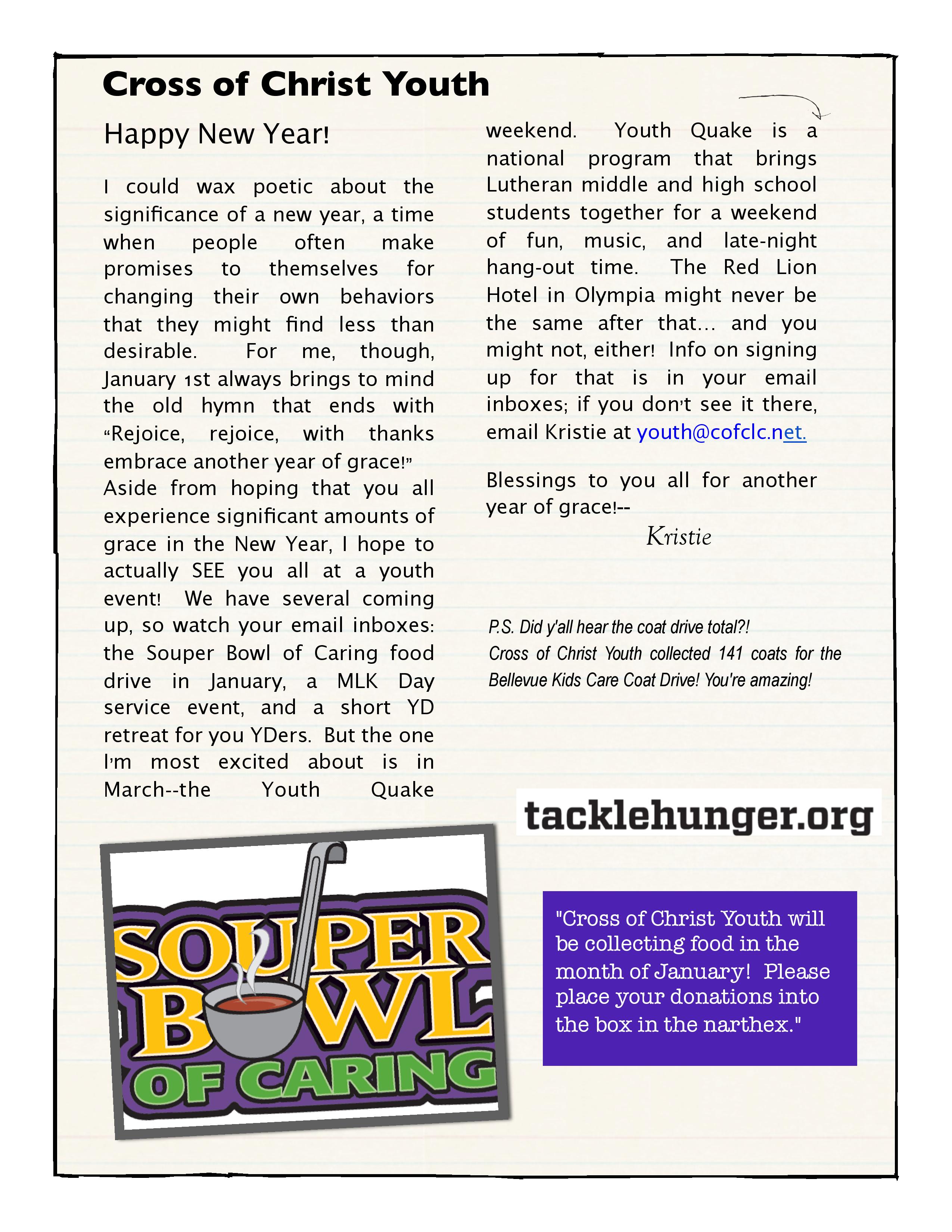 Cross of Christ Youth

Happy New Year!

I could wax poetic about the significance of a new year, a time when people often make promises to themselves for changing their own behaviors that they might find less than desirable. For me, though, January 1st always brings to mind the old hymn that ends with "Rejoice, rejoice, with thanks embrace another year of grace!" Aside from hoping that you all experience significant amounts of grace in the New Year, I hope to actually SEE you all at a youth event! We have several coming up, so watch your email inboxes: the Souper Bowl of Caring food drive in January, a MLK Day service event, and a short YD retreat for you YDers. But the one I'm most excited about is in March--the Youth Quake weekend. Youth Quake is a national program that brings Lutheran middle and high school students together for a weekend of fun, music, and late-night hang-out time. The Red Lion Hotel in Olympia might never be the same after that... and you might not, either! Info on signing up for that is in your email inboxes; if you don't see it there, email Kristie at youth@cofclc.net.

Blessings to you all for another year of grace!--

Kristie

P.S. Did y'all hear the coat drive total?! Cross of Christ Youth collected 141 coats for the Bellevue Kids Care Coat Drive! You're amazing!

tacklehunger.org

SOUPER BOWL OF CARING

"Cross of Christ Youth will be collecting food in the month of January! Please place your donations into the box in the narthex."